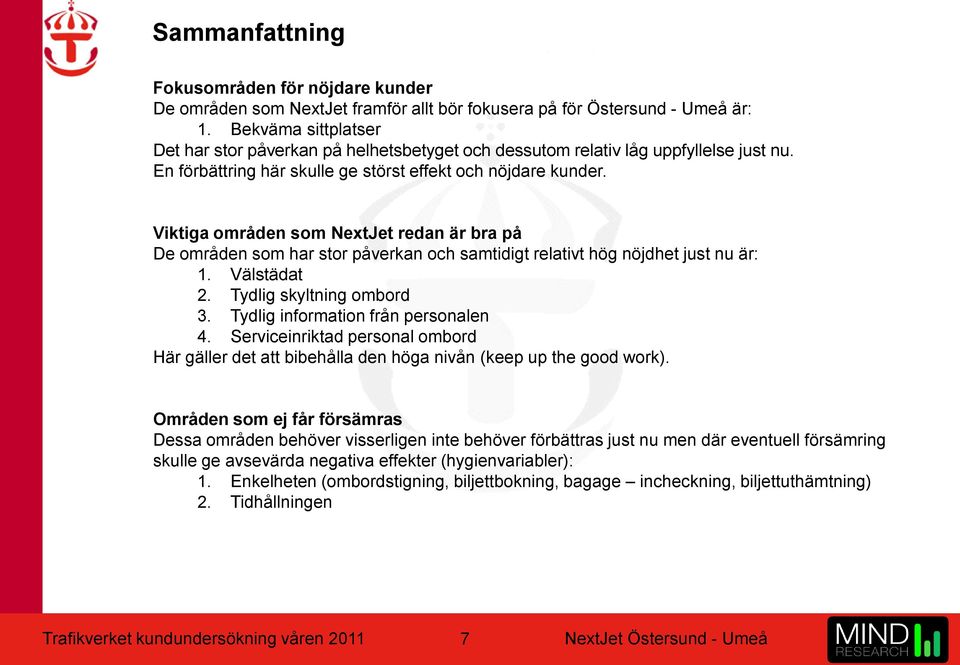 Sammanfattning

Fokusområden för nöjdare kunder
De områden som NextJet framför allt bör fokusera på för Östersund - Umeå är:
1. Bekväma sittplatser
Det har stor påverkan på helhetsbetyget och dessutom relativ låg uppfyllelse just nu. En förbättring här skulle ge störst effekt och nöjdare kunder.

Viktiga områden som NextJet redan är bra på
De områden som har stor påverkan och samtidigt relativt hög nöjdhet just nu är:
1. Välstädat
2. Tydlig skyltning ombord
3. Tydlig information från personalen
4. Serviceinriktad personal ombord
Här gäller det att bibehålla den höga nivån (keep up the good work).

Områden som ej får försämras
Dessa områden behöver visserligen inte behöver förbättras just nu men där eventuell försämring skulle ge avsevärda negativa effekter (hygienvariabler):
1. Enkelheten (ombordstigning, biljettbokning, bagage – incheckning, biljettuthämtning)
2. Tidhållningen

Trafikverket kundundersökning våren 2011 7 NextJet Östersund - Umeå

MIND RESEARCH